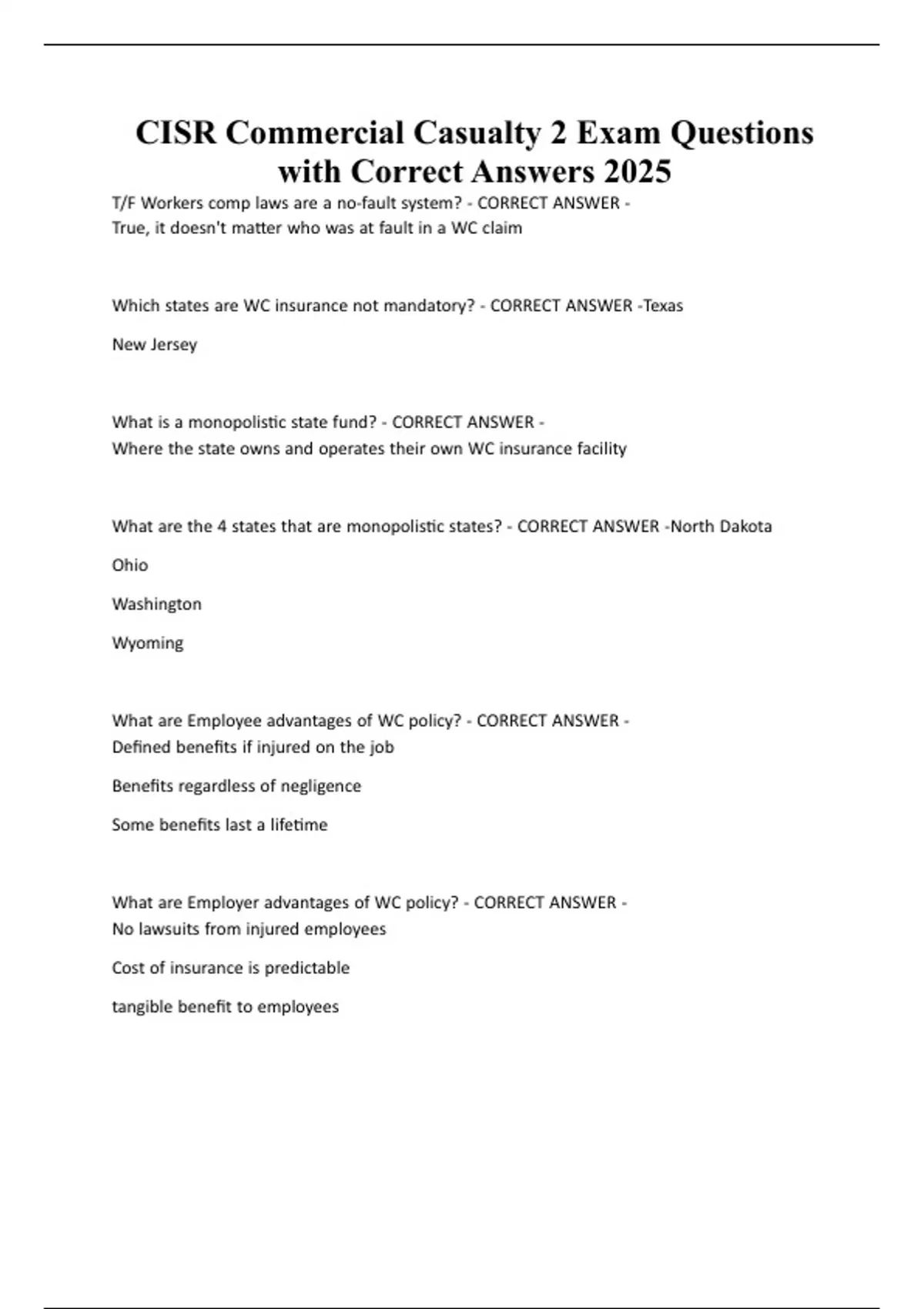 CISR Commercial Casualty 2 Exam Questions with Correct Answers 2025

T/F Workers comp laws are a no-fault system? - CORRECT ANSWER - True, it doesn't matter who was at fault in a WC claim

Which states are WC insurance not mandatory? - CORRECT ANSWER -Texas

New Jersey

What is a monopolistic state fund? - CORRECT ANSWER - Where the state owns and operates their own WC insurance facility

What are the 4 states that are monopolistic states? - CORRECT ANSWER -North Dakota

Ohio

Washington

Wyoming

What are Employee advantages of WC policy? - CORRECT ANSWER - Defined benefits if injured on the job

Benefits regardless of negligence

Some benefits last a lifetime

What are Employer advantages of WC policy? - CORRECT ANSWER - No lawsuits from injured employees

Cost of insurance is predictable

tangible benefit to employees